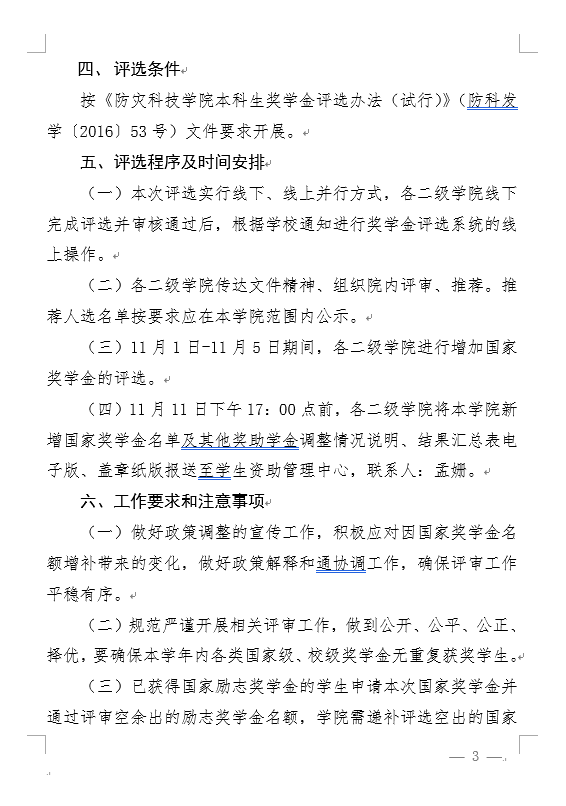 四、评选条件

按《防灾科技学院本科生奖学金评选办法（试行）》（防科发学〔2016〕53号）文件要求开展。

五、评选程序及时间安排

（一）本次评选实行线下、线上并行方式，各二级学院线下完成评选并审核通过后，根据学校通知进行奖学金评选系统的线上操作。

（二）各二级学院传达文件精神、组织院内评审、推荐。推荐人选名单按要求应在本学院范围内公示。

（三）11月1日-11月5日期间，各二级学院进行增加国家奖学金的评选。

（四）11月11日下午17：00点前，各二级学院将本学院新增国家奖学金名单及其他奖助学金调整情况说明、结果汇总表电子版、盖章纸版报送至学生资助管理中心，联系人：孟姗。

六、工作要求和注意事项

（一）做好政策调整的宣传工作，积极应对因国家奖学金名额增补带来的变化，做好政策解释和通协调工作，确保评审工作平稳有序。

（二）规范严谨开展相关评审工作，做到公开、公平、公正、择优，要确保本学年内各类国家级、校级奖学金无重复获奖学生。

（三）已获得国家励志奖学金的学生申请本次国家奖学金并通过评审空余出的励志奖学金名额，学院需递补评选空出的国家

— 3 —